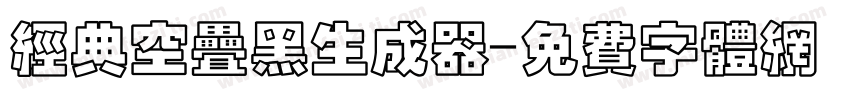 經典空疊黑生成器-免費字體網